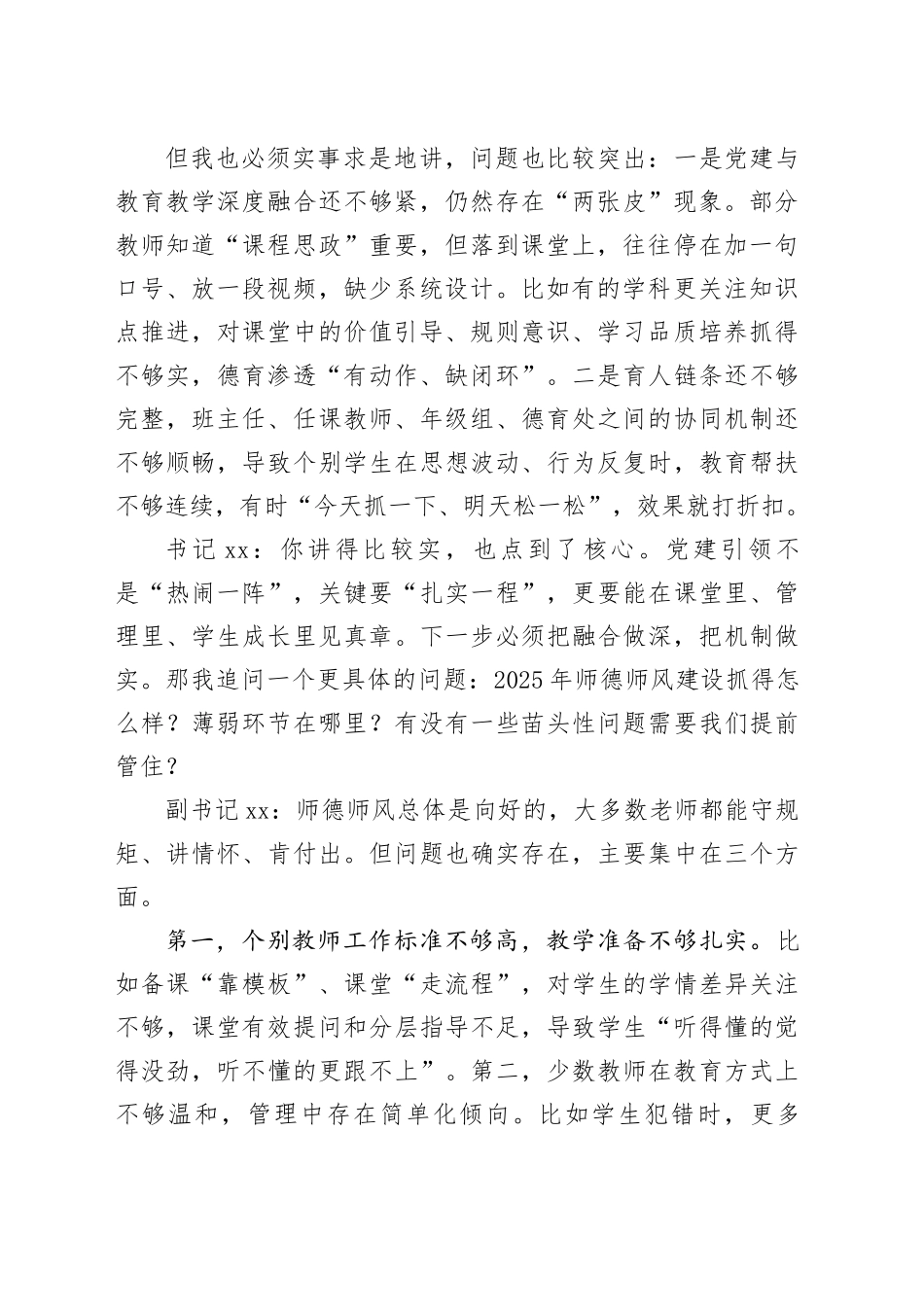 但我也必须实事求是地讲，问题也比较突出：一是党建与教育教学深度融合还不够紧，仍然存在“两张皮”现象。部分教师知道“课程思政”重要，但落到课堂上，往往停在加一句口号、放一段视频，缺少系统设计。比如有的学科更关注知识点推进，对课堂中的价值引导、规则意识、学习品质培养抓得不够实，德育渗透“有动作、缺闭环”。二是育人链条还不够完整，班主任、任课教师、年级组、德育处之间的协同机制还不够顺畅，导致个别学生在思想波动、行为反复时，教育帮扶不够连续，有时“今天抓一下、明天松一松”，效果就打折扣。

书记 xx：你讲得比较实，也点到了核心。党建引领不是“热闹一阵”，关键要“扎实一程”，更要能在课堂里、管理里、学生成长里见真章。下一步必须把融合做深，把机制做实。那我追问一个更具体的问题：2025 年师德师风建设抓得怎么样？薄弱环节在哪里？有没有一些苗头性问题需要我们提前管住？

副书记 xx：师德师风总体是向好的，大多数老师都能守规矩、讲情怀、肯付出。但问题也确实存在，主要集中在三个方面。

第一，个别教师工作标准不够高，教学准备不够扎实。比如备课“靠模板”、课堂“走流程”，对学生的学情差异关注不够，课堂有效提问和分层指导不足，导致学生“听得懂的觉得没劲，听不懂的更跟不上”。第二，少数教师在教育方式上不够温和，管理中存在简单化倾向。比如学生犯错时，更多